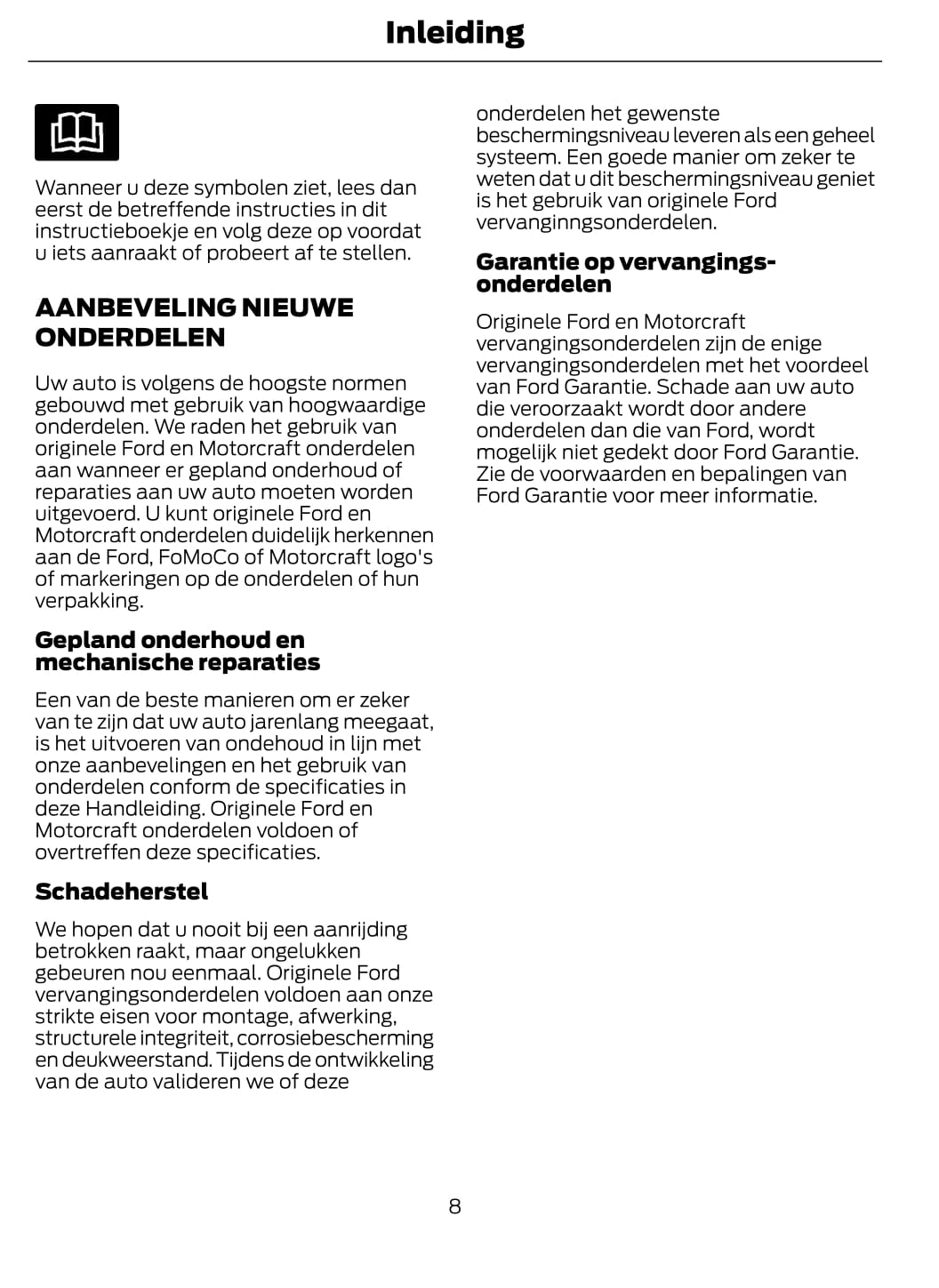 Inleiding

Wanneer u deze symbolen ziet, lees dan eerst de betreffende instructies in dit instructieboekje en volg deze op voordat u iets aanraakt of probeert af te stellen.

AANBEVELING NIEUWE ONDERDELEN

Uw auto is volgens de hoogste normen gebouwd met gebruik van hoogwaardige onderdelen. We raden het gebruik van originele Ford en Motorcraft onderdelen aan wanneer er gepland onderhoud of reparaties aan uw auto moeten worden uitgevoerd. U kunt originele Ford en Motorcraft onderdelen duidelijk herkennen aan de Ford, FoMoCo of Motorcraft logo's of markeringen op de onderdelen of hun verpakking.

Gepland onderhoud en mechanische reparaties

Een van de beste manieren om er zeker van te zijn dat uw auto jarenlang meegaat, is het uitvoeren van ondehoud in lijn met onze aanbevelingen en het gebruik van onderdelen conform de specificaties in deze Handleiding. Originele Ford en Motorcraft onderdelen voldoen of overtreffen deze specificaties.

Schadeherstel

We hopen dat u nooit bij een aanrijding betrokken raakt, maar ongelukken gebeuren nou eenmaal. Originele Ford vervangingsonderdelen voldoen aan onze strikte eisen voor montage, afwerking, structurele integriteit, corrosiebescherming en deukweerstand. Tijdens de ontwikkeling van de auto valideren we of deze onderdelen het gewenste beschermingsniveau leveren als een geheel systeem. Een goede manier om zeker te weten dat u dit beschermingsniveau geniet is het gebruik van originele Ford vervanginngsonderdelen.

Garantie op vervangingsonderdelen

Originele Ford en Motorcraft vervangingsonderdelen zijn de enige vervangingsonderdelen met het voordeel van Ford Garantie. Schade aan uw auto die veroorzaakt wordt door andere onderdelen dan die van Ford, wordt mogelijk niet gedekt door Ford Garantie. Zie de voorwaarden en bepalingen van Ford Garantie voor meer informatie.

8